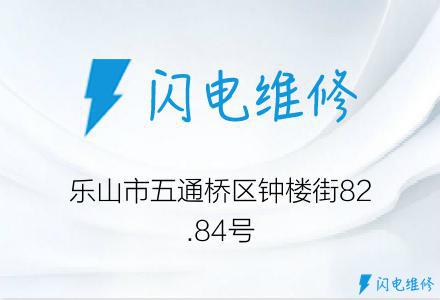 闪电维修

乐山市五通桥区钟楼街82.84号

闪电维修